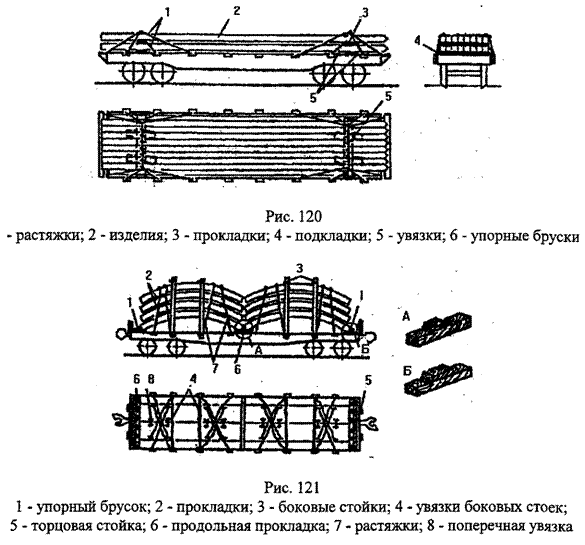 1
2
3
4
5
5

Рис. 120
- растяжки; 2 - изделия; 3 - прокладки; 4 - подкладки; 5 - увязки; 6 - упорные бруски

2
3
1
1
А
Б
7
6
А
Б
6
8
4
5

Рис. 121
1 - упорный брусок; 2 - прокладки; 3 - боковые стойки; 4 - увязки боковых стоек; 5 - торцовая стойка; 6 - продольная прокладка; 7 - растяжки; 8 - поперечная увязка